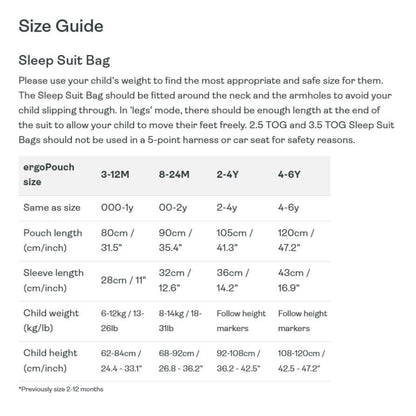 Size Guide

Sleep Suit Bag

Please use your child's weight to find the most appropriate and safe size for them. The Sleep Suit Bag should be fitted around the neck and the armholes to avoid your child slipping through. In 'legs' mode, there should be enough length at the end of the suit to allow your child to move their feet freely. 2.5 TOG and 3.5 TOG Sleep Suit Bags should not be used in a 5-point harness or car seat for safety reasons.

| ergoPouch size | 3-12M | 8-24M | 2-4Y | 4-6Y |
|---|---|---|---|---|
| Same as size | 000-1y | 00-2y | 2-4y | 4-6y |
| Pouch length (cm/inch) | 80cm / 31.5" | 90cm / 35.4" | 105cm / 41.3" | 120cm / 47.2" |
| Sleeve length (cm/inch) | 28cm / 11" | 32cm / 12.6" | 36cm / 14.2" | 43cm / 16.9" |
| Child weight (kg/lb) | 6-12kg / 13-26lb | 8-14kg / 18-31lb | Follow height markers | Follow height markers |
| Child height (cm/inch) | 62-84cm / 24.4 - 33.1" | 68-92cm / 26.8 - 36.2" | 92-108cm / 36.2 - 42.5" | 108-120cm / 42.5 - 47.2" |

*Previously size 2-12 months